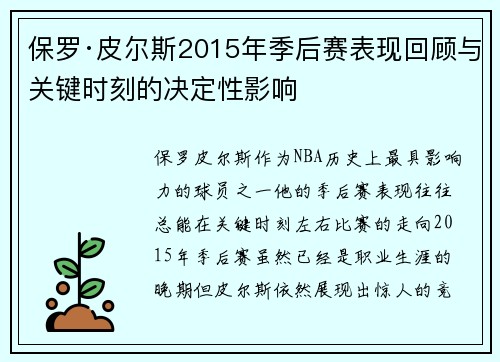 保罗·皮尔斯2015年季后赛表现回顾与关键时刻的决定性影响

保罗皮尔斯作为NBA历史上最具影响力的球员之一他的季后赛表现往往总能在关键时刻左右比赛的走向2015年季后赛虽然已经是职业生涯的晚期但皮尔斯依然展现出惊人的竞